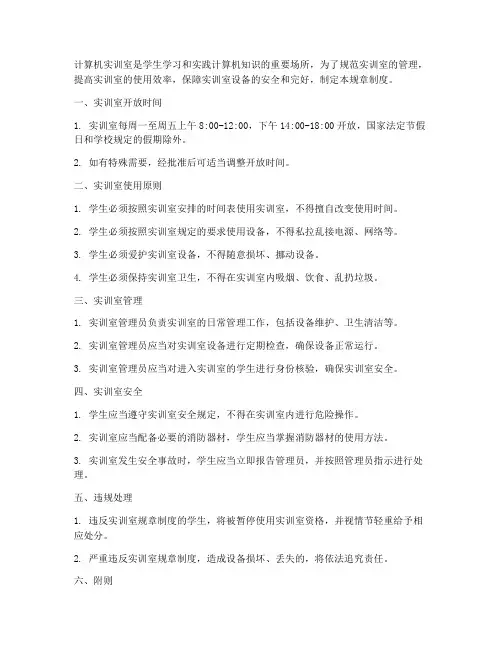 计算机实训室是学生学习和实践计算机知识的重要场所，为了规范实训室的管理，提高实训室的使用效率，保障实训室设备的安全和完好，制定本规章制度。

一、实训室开放时间

1. 实训室每周一至周五上午 8:00-12:00，下午 14:00-18:00 开放，国家法定节假日和学校规定的假期除外。

2. 如有特殊需要，经批准后可适当调整开放时间。

二、实训室使用原则

1. 学生必须按照实训室安排的时间表使用实训室，不得擅自改变使用时间。

2. 学生必须按照实训室规定的要求使用设备，不得私拉乱接电源、网络等。

3. 学生必须爱护实训室设备，不得随意损坏、挪动设备。

4. 学生必须保持实训室卫生，不得在实训室内吸烟、饮食、乱扔垃圾。

三、实训室管理

1. 实训室管理员负责实训室的日常管理工作，包括设备维护、卫生清洁等。

2. 实训室管理员应当对实训室设备进行定期检查，确保设备正常运行。

3. 实训室管理员应当对进入实训室的学生进行身份核验，确保实训室安全。

四、实训室安全

1. 学生应当遵守实训室安全规定，不得在实训室内进行危险操作。

2. 实训室应当配备必要的消防器材，学生应当掌握消防器材的使用方法。

3. 实训室发生安全事故时，学生应当立即报告管理员，并按照管理员指示进行处理。

五、违规处理

1. 违反实训室规章制度的学生，将被暂停使用实训室资格，并视情节轻重给予相应处分。

2. 严重违反实训室规章制度，造成设备损坏、丢失的，将依法追究责任。

六、附则